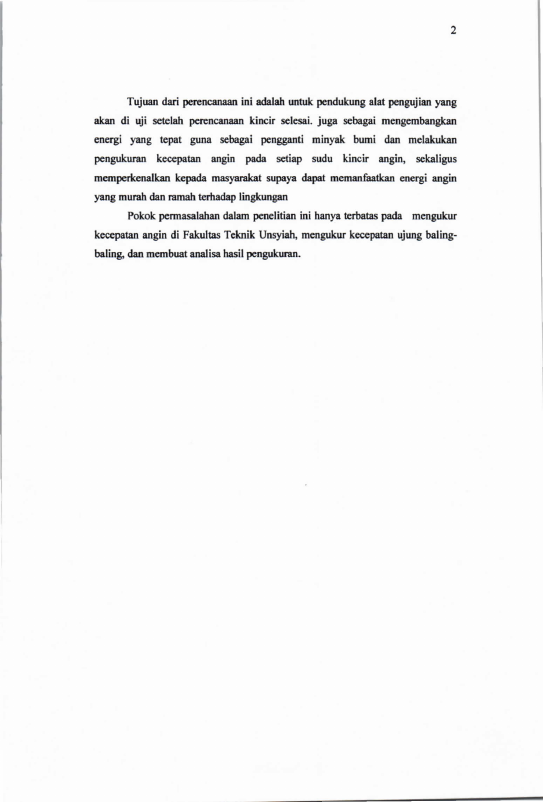 2

Tujuan dari perencanaan ini adalah untuk pendukung alat pengujian yang akan di uji setelah perencanaan kincir selesai. juga sebagai mengembangkan energi yang tepat guna sebagai pengganti minyak bumi dan melakukan pengukuran kecepatan angin pada setiap sudu kincir angin, sekaligus memperkenalkan kepada masyarakat supaya dapat memanfaatkan energi angin yang murah dan ramah terhadap lingkungan

Pokok permasalahan dalam penelitian ini hanya terbatas pada mengukur kecepatan angin di Fakultas Teknik Unsyiah, mengukur kecepatan ujung baling-baling, dan membuat analisa hasil pengukuran.